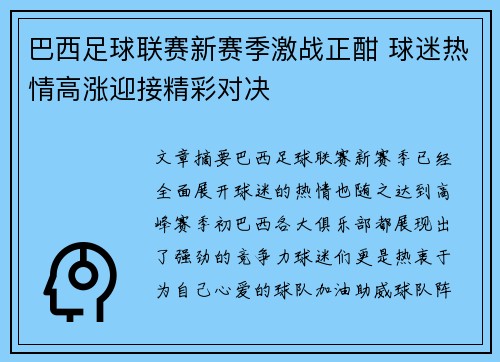 巴西足球联赛新赛季激战正酣 球迷热情高涨迎接精彩对决

文章摘要巴西足球联赛新赛季已经全面展开球迷的热情也随之达到高峰赛季初巴西各大俱乐部都展现出了强劲的竞争力球迷们更是热衷于为自己心爱的球队加油助威球队阵